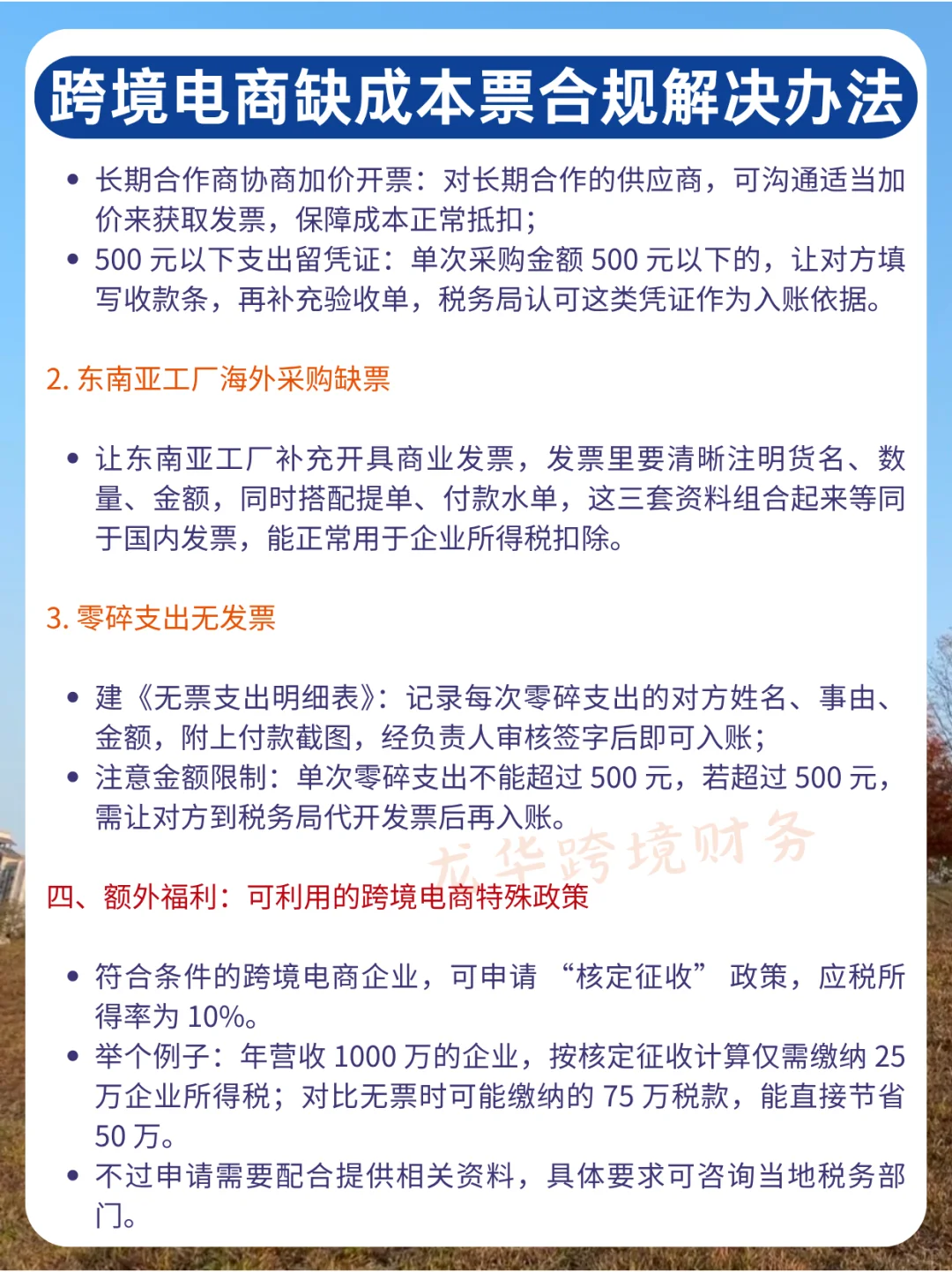 跨境电商缺成本票合规解决办法

• 长期合作商协商加价开票：对长期合作的供应商，可沟通适当加价来获取发票，保障成本正常抵扣；
• 500 元以下支出留凭证：单次采购金额 500 元以下的，让对方填写收款条，再补充验收单，税务局认可这类凭证作为入账依据。

2. 东南亚工厂海外采购缺票

• 让东南亚工厂补充开具商业发票，发票里要清晰注明货名、数量、金额，同时搭配提单、付款水单，这三套资料组合起来等同于国内发票，能正常用于企业所得税扣除。

3. 零碎支出无发票

• 建《无票支出明细表》：记录每次零碎支出的对方姓名、事由、金额，附上付款截图，经负责人审核签字后即可入账；
• 注意金额限制：单次零碎支出不能超过 500 元，若超过 500 元，需让对方到税务局代开发票后再入账。

龙华跨境财务

四、额外福利：可利用的跨境电商特殊政策

• 符合条件的跨境电商企业，可申请 “核定征收” 政策，应税所得率为 10%。
• 举个例子：年营收 1000 万的企业，按核定征收计算仅需缴纳 25 万企业所得税；对比无票时可能缴纳的 75 万税款，能直接节省 50 万。
• 不过申请需要配合提供相关资料，具体要求可咨询当地税务部门。